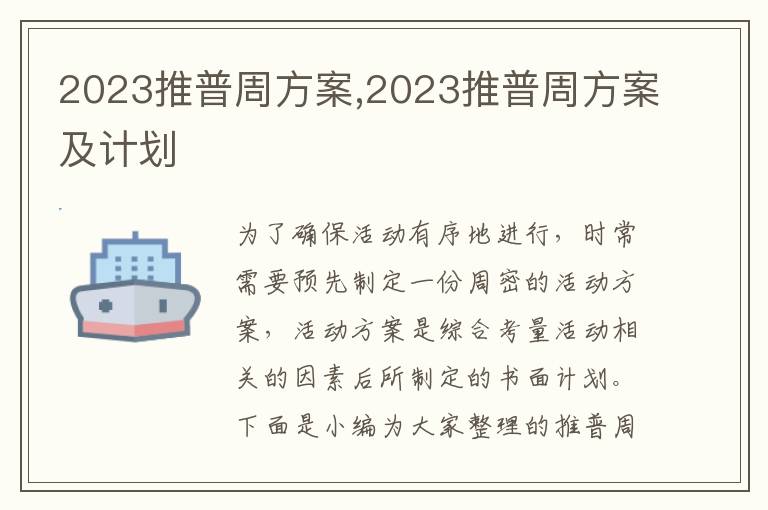 2023推普周方案,2023推普周方案及计划

为了确保活动有序地进行，时常需要预先制定一份周密的活动方案，活动方案是综合考量活动相关的因素后所制定的书面计划。下面是小编为大家整理的推普周